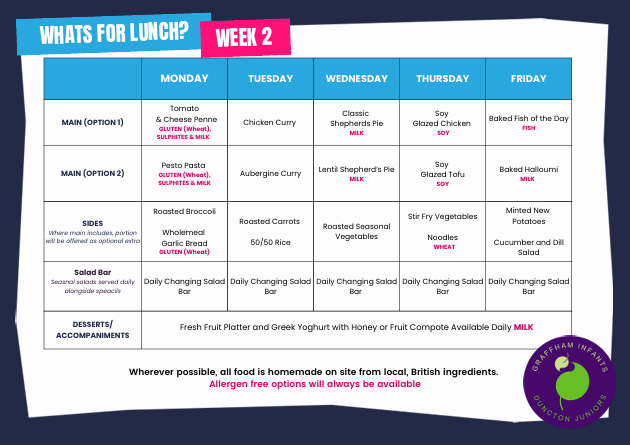 WHATS FOR LUNCH?

WEEK 2

|  | MONDAY | TUESDAY | WEDNESDAY | THURSDAY | FRIDAY |
|---|---|---|---|---|---|
| MAIN (OPTION 1) | Tomato & Cheese Penne GLUTEN (Wheat), SULPHITES & MILK | Chicken Curry | Classic Shepherds Pie MILK | Soy Glazed Chicken SOY | Baked Fish of the Day FISH |
| MAIN (OPTION 2) | Pesto Pasta GLUTEN (Wheat), SULPHITES & MILK | Aubergine Curry | Lentil Shepherd's Pie MILK | Soy Glazed Tofu SOY | Baked Halloumi MILK |
| SIDES Where main includes, portion will be offered as optional extra | Roasted Broccoli Wholemeal Garlic Bread GLUTEN (Wheat) | Roasted Carrots 50/50 Rice | Roasted Seasonal Vegetables | Stir Fry Vegetables Noodles WHEAT | Minted New Potatoes Cucumber and Dill Salad |
| Salad Bar Seasnal salads served daily alongside speacils | Daily Changing Salad Bar | Daily Changing Salad Bar | Daily Changing Salad Bar | Daily Changing Salad Bar | Daily Changing Salad Bar |
| DESSERTS/ ACCOMPANIMENTS | Fresh Fruit Platter and Greek Yoghurt with Honey or Fruit Compote Available Daily MILK |  |  |  |  |

Wherever possible, all food is homemade on site from local, British ingredients.
Allergen free options will always be available

GRAFFHAM INFANTS
DUNCTON JUNIORS